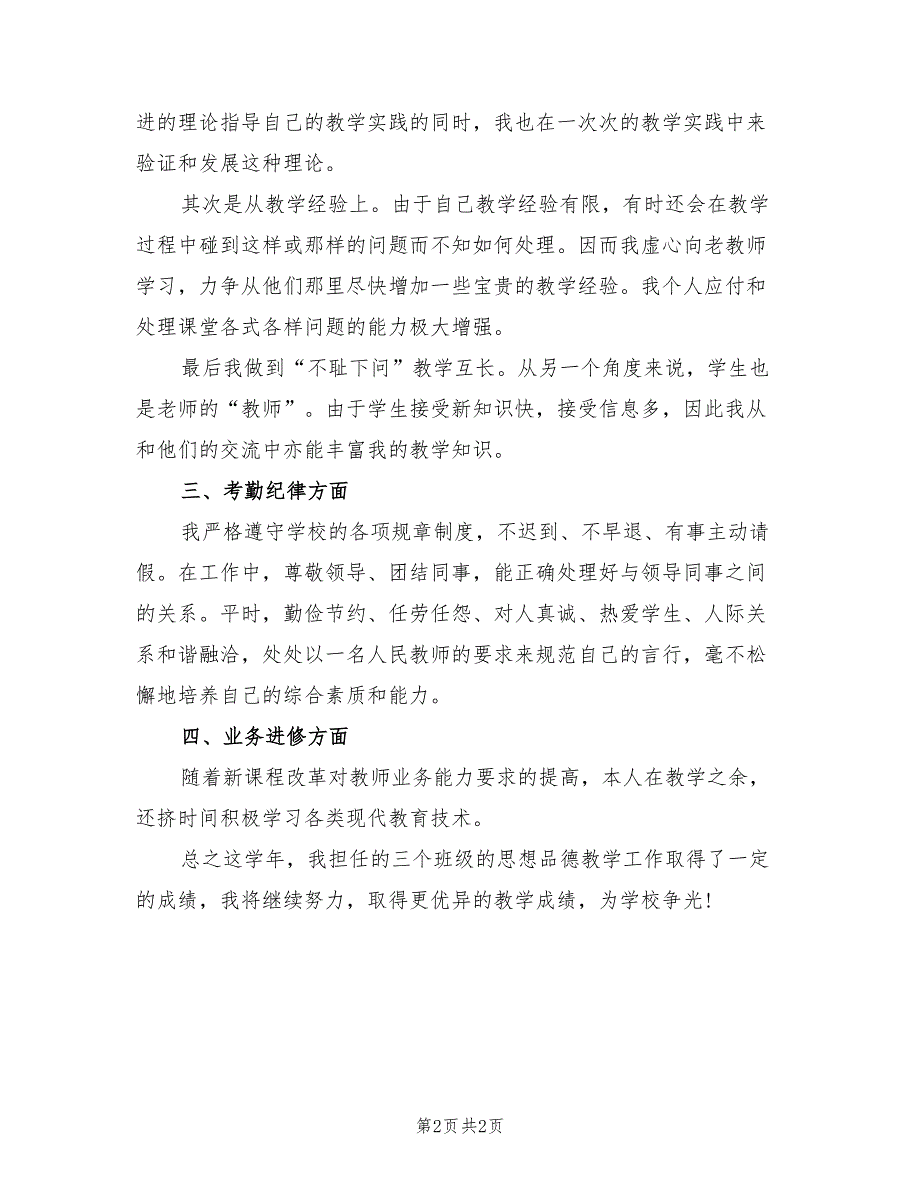 进的理论指导自己的教学实践的同时，我也在一次次的教学实践中来验证和发展这种理论。

其次是从教学经验上。由于自己教学经验有限，有时还会在教学过程中碰到这样或那样的问题而不知如何处理。因而我虚心向老教师学习，力争从他们那里尽快增加一些宝贵的教学经验。我个人应付和处理课堂各式各样问题的能力极大增强。

最后我做到“不耻下问”教学互长。从另一个角度来说，学生也是老师的“教师”。由于学生接受新知识快，接受信息多，因此我从和他们的交流中亦能丰富我的教学知识。

三、考勤纪律方面

我严格遵守学校的各项规章制度，不迟到、不早退、有事主动请假。在工作中，尊敬领导、团结同事，能正确处理好与领导同事之间的关系。平时，勤俭节约、任劳任怨、对人真诚、热爱学生、人际关系和谐融洽，处处以一名人民教师的要求来规范自己的言行，毫不松懈地培养自己的综合素质和能力。

四、业务进修方面

随着新课程改革对教师业务能力要求的提高，本人在教学之余，还挤时间积极学习各类现代教育技术。

总之这学年，我担任的三个班级的思想品德教学工作取得了一定的成绩，我将继续努力，取得更优异的教学成绩，为学校争光！

第2页 共2页